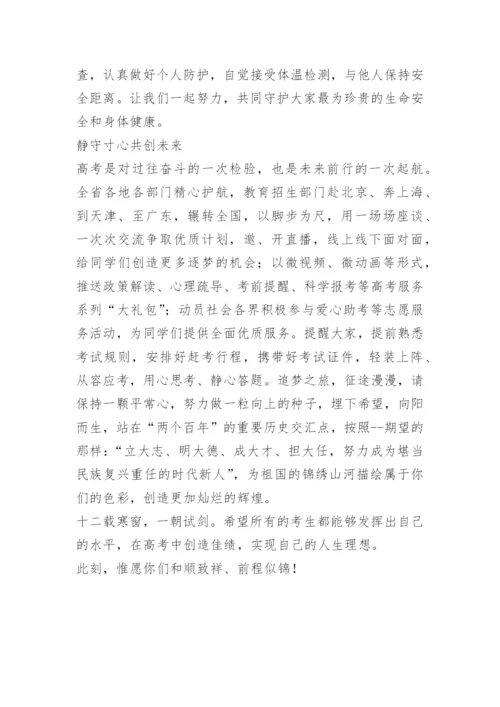 查，认真做好个人防护，自觉接受体温检测，与他人保持安全距离。让我们一起努力，共同守护大家最为珍贵的生命安全和身体健康。

静守寸心共创未来

高考是对过往奋斗的一次检验，也是未来前行的一次起航。全省各地各部门精心护航，教育招生部门赴北京、奔上海、到天津、至广东，辗转全国，以脚步为尺，用一场场座谈、一次次交流争取优质计划，邀、开直播，线上线下面对面，给同学们创造更多逐梦的机会；以微视频、微动画等形式，推送政策解读、心理疏导、考前提醒、科学报考等高考服务系列“大礼包”；动员社会各界积极参与爱心助考等志愿服务活动，为同学们提供全面优质服务。提醒大家，提前熟悉考试规则，安排好赶考行程，携带好考试证件，轻装上阵、从容应考，用心思考、静心答题。追梦之旅，征途漫漫，请保持一颗平常心，努力做一粒向上的种子，埋下希望，向阳而生，站在“两个百年”的重要历史交汇点，按照--期望的那样：“立大志、明大德、成大才、担大任，努力成为堪当民族复兴重任的时代新人”，为祖国的锦绣山河描绘属于你们的色彩，创造更加灿烂的辉煌。

十二载寒窗，一朝试剑。希望所有的考生都能够发挥出自己的水平，在高考中创造佳绩，实现自己的人生理想。

此刻，惟愿你们和顺致祥、前程似锦！